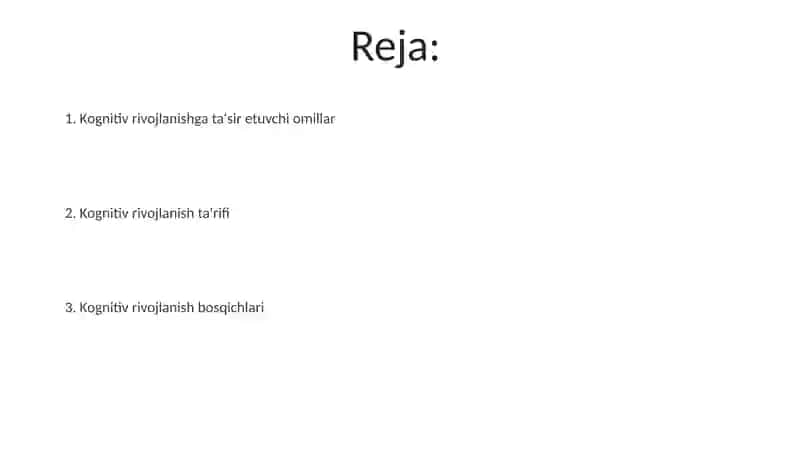 Reja:

1. Kognitiv rivojlanishga ta'sir etuvchi omillar

2. Kognitiv rivojlanish ta'rifi

3. Kognitiv rivojlanish bosqichlari